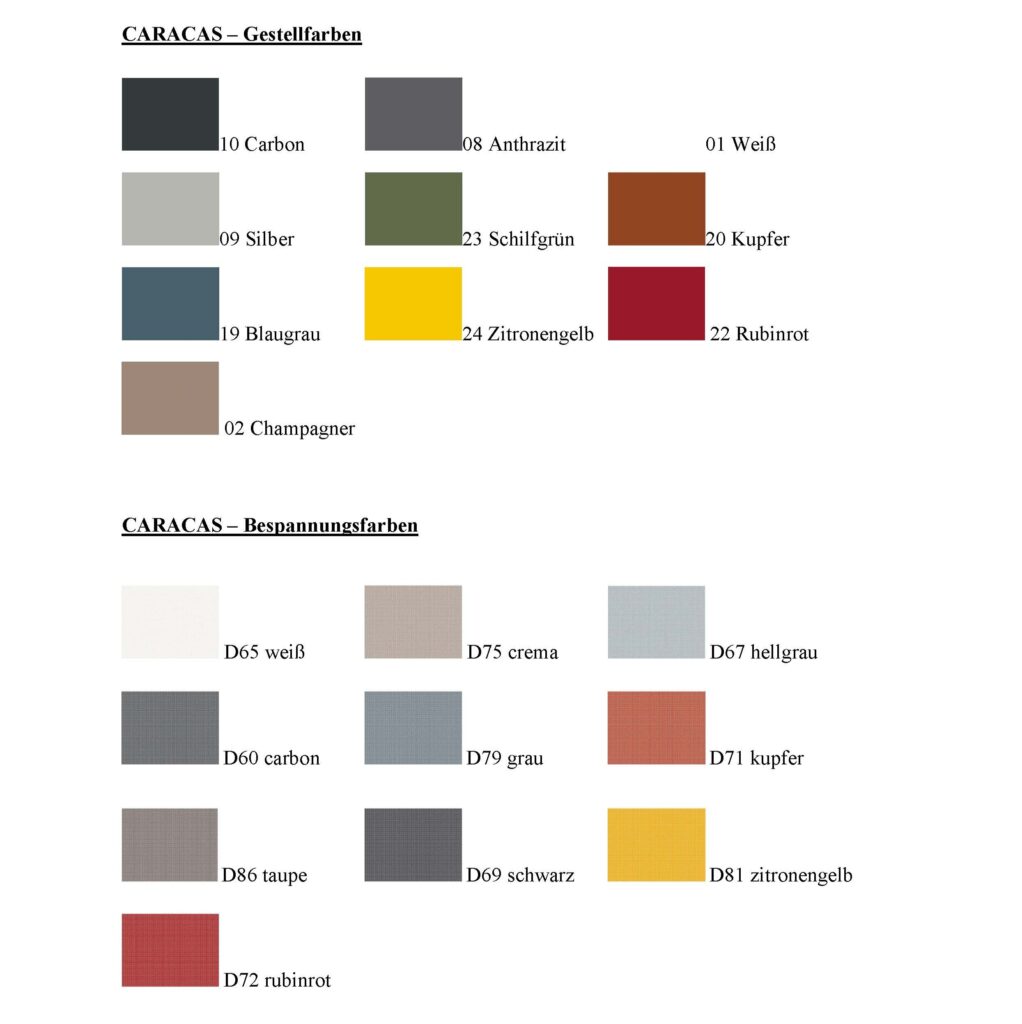 CARACAS – Gestellfarben

10 Carbon

08 Anthrazit

01 Weiß

09 Silber

23 Schilfgrün

20 Kupfer

19 Blaugrau

24 Zitronengelb

22 Rubinrot

02 Champagner

CARACAS – Bespannungsfarben

D65 weiß

D75 crema

D67 hellgrau

D60 carbon

D79 grau

D71 kupfer

D86 taupe

D69 schwarz

D81 zitronengelb

D72 rubinrot